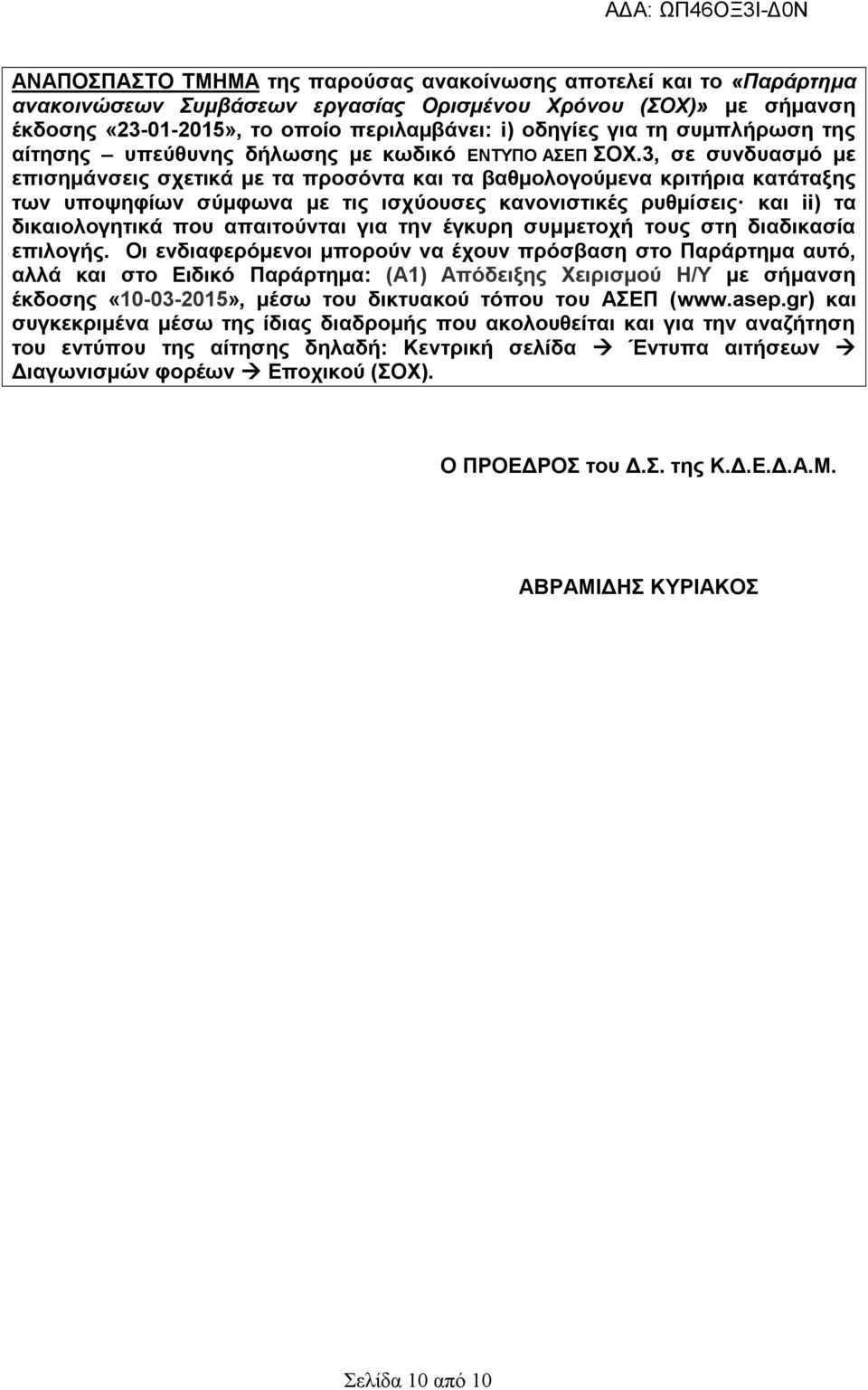 ΑΔΑ: ΩΠ46ΟΞ3Ι-Δ0Ν

ΑΝΑΠΟΣΠΑΣΤΟ ΤΜΗΜΑ της παρούσας ανακοίνωσης αποτελεί και το «Παράρτημα ανακοινώσεων Συμβάσεων εργασίας Ορισμένου Χρόνου (ΣΟΧ)» με σήμανση έκδοσης «23-01-2015», το οποίο περιλαμβάνει: i) οδηγίες για τη συμπλήρωση της αίτησης – υπεύθυνης δήλωσης με κωδικό ΕΝΤΥΠΟ ΑΣΕΠ ΣΟΧ.3, σε συνδυασμό με επισημάνσεις σχετικά με τα προσόντα και τα βαθμολογούμενα κριτήρια κατάταξης των υποψηφίων σύμφωνα με τις ισχύουσες κανονιστικές ρυθμίσεις· και ii) τα δικαιολογητικά που απαιτούνται για την έγκυρη συμμετοχή τους στη διαδικασία επιλογής. Οι ενδιαφερόμενοι μπορούν να έχουν πρόσβαση στο Παράρτημα αυτό, αλλά και στο Ειδικό Παράρτημα: (Α1) Απόδειξης Χειρισμού Η/Υ με σήμανση έκδοσης «10-03-2015», μέσω του δικτυακού τόπου του ΑΣΕΠ (www.asep.gr) και συγκεκριμένα μέσω της ίδιας διαδρομής που ακολουθείται και για την αναζήτηση του εντύπου της αίτησης δηλαδή: Κεντρική σελίδα → Έντυπα αιτήσεων → Διαγωνισμών φορέων → Εποχικού (ΣΟΧ).

Ο ΠΡΟΕΔΡΟΣ του Δ.Σ. της Κ.Δ.Ε.Δ.Α.Μ.

ΑΒΡΑΜΙΔΗΣ ΚΥΡΙΑΚΟΣ

Σελίδα 10 από 10